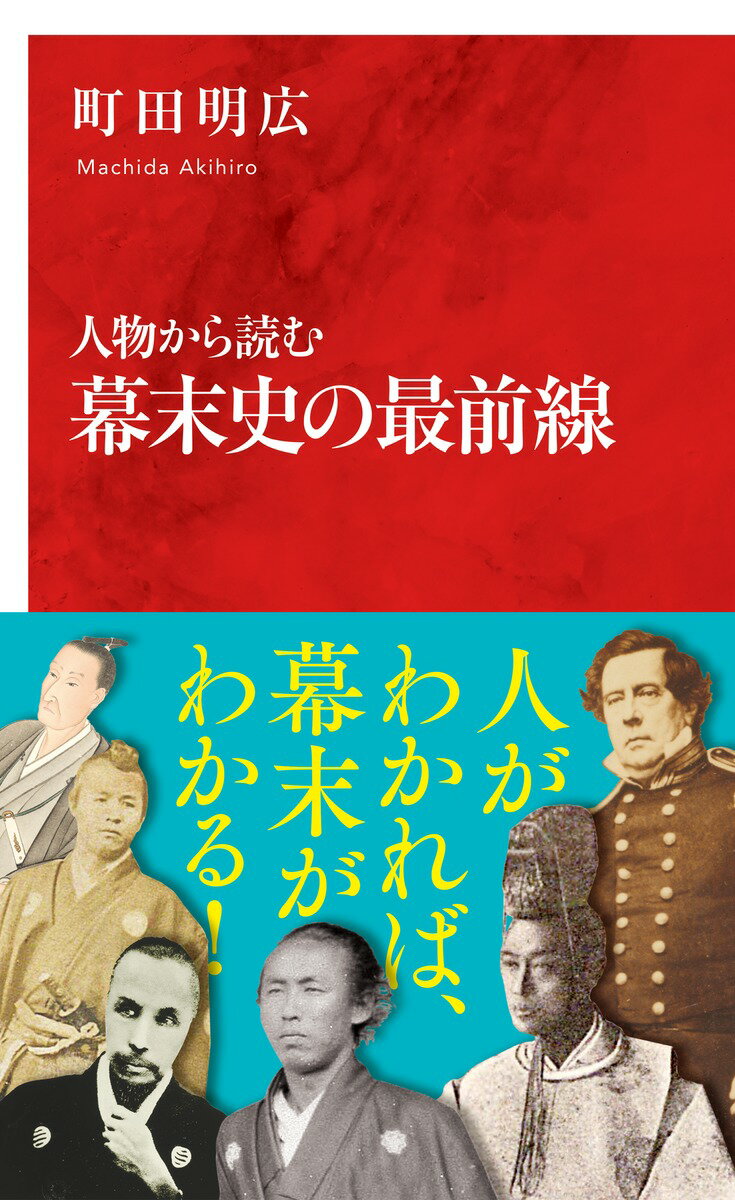 町田明広

Machida Akihiro

人物から読む
幕末史の最前線

人がわかれば、幕末がわかる!